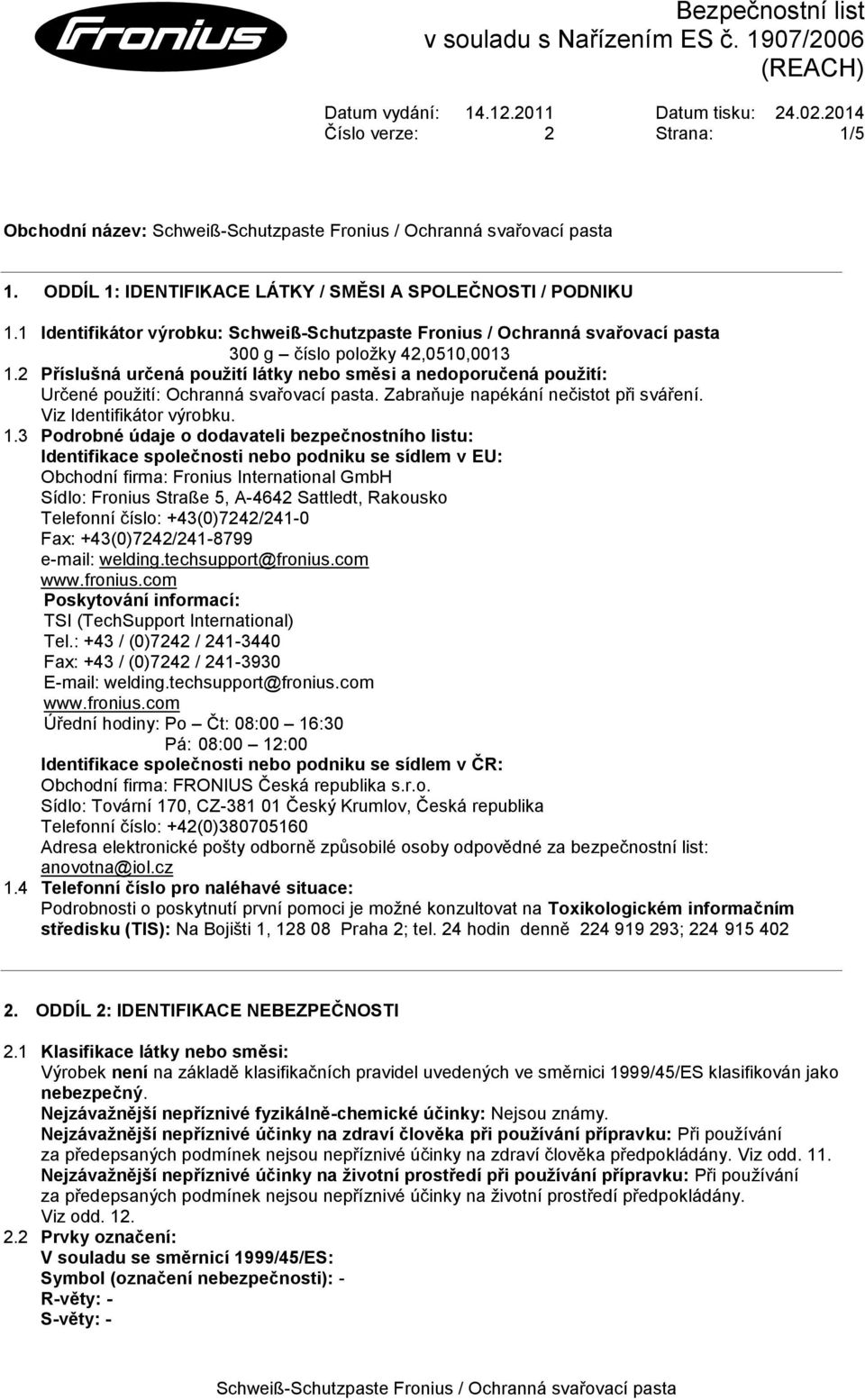 Fronius

Bezpečnostní list
v souladu s Nařízením ES č. 1907/2006 (REACH)

Datum vydání: 14.12.2011 Datum tisku: 24.02.2014
Číslo verze: 2 Strana: 1/5

Obchodní název: Schweiß-Schutzpaste Fronius / Ochranná svařovací pasta

1. ODDÍL 1: IDENTIFIKACE LÁTKY / SMĚSI A SPOLEČNOSTI / PODNIKU

1.1 Identifikátor výrobku: Schweiß-Schutzpaste Fronius / Ochranná svařovací pasta
300 g – číslo položky 42,0510,0013
1.2 Příslušná určená použití látky nebo směsi a nedoporučená použití:
Určené použití: Ochranná svařovací pasta. Zabraňuje napékání nečistot při sváření.
Viz Identifikátor výrobku.
1.3 Podrobné údaje o dodavateli bezpečnostního listu:
Identifikace společnosti nebo podniku se sídlem v EU:
Obchodní firma: Fronius International GmbH
Sídlo: Fronius Straße 5, A-4642 Sattledt, Rakousko
Telefonní číslo: +43(0)7242/241-0
Fax: +43(0)7242/241-8799
e-mail: welding.techsupport@fronius.com
www.fronius.com
Poskytování informací:
TSI (TechSupport International)
Tel.: +43 / (0)7242 / 241-3440
Fax: +43 / (0)7242 / 241-3930
E-mail: welding.techsupport@fronius.com
www.fronius.com
Úřední hodiny: Po – Čt: 08:00 – 16:30
Pá: 08:00 – 12:00
Identifikace společnosti nebo podniku se sídlem v ČR:
Obchodní firma: FRONIUS Česká republika s.r.o.
Sídlo: Tovární 170, CZ-381 01 Český Krumlov, Česká republika
Telefonní číslo: +42(0)380705160
Adresa elektronické pošty odborně způsobilé osoby odpovědné za bezpečnostní list:
anovotna@iol.cz
1.4 Telefonní číslo pro naléhavé situace:
Podrobnosti o poskytnutí první pomoci je možné konzultovat na Toxikologickém informačním středisku (TIS): Na Bojišti 1, 128 08 Praha 2; tel. 24 hodin denně 224 919 293; 224 915 402

2. ODDÍL 2: IDENTIFIKACE NEBEZPEČNOSTI

2.1 Klasifikace látky nebo směsi:
Výrobek není na základě klasifikačních pravidel uvedených ve směrnici 1999/45/ES klasifikován jako nebezpečný.
Nejzávažnější nepříznivé fyzikálně-chemické účinky: Nejsou známy.
Nejzávažnější nepříznivé účinky na zdraví člověka při používání přípravku: Při používání za předepsaných podmínek nejsou nepříznivé účinky na zdraví člověka předpokládány. Viz odd. 11.
Nejzávažnější nepříznivé účinky na životní prostředí při používání přípravku: Při používání za předepsaných podmínek nejsou nepříznivé účinky na životní prostředí předpokládány.
Viz odd. 12.
2.2 Prvky označení:
V souladu se směrnicí 1999/45/ES:
Symbol (označení nebezpečnosti): -
R-věty: -
S-věty: -

Schweiß-Schutzpaste Fronius / Ochranná svařovací pasta